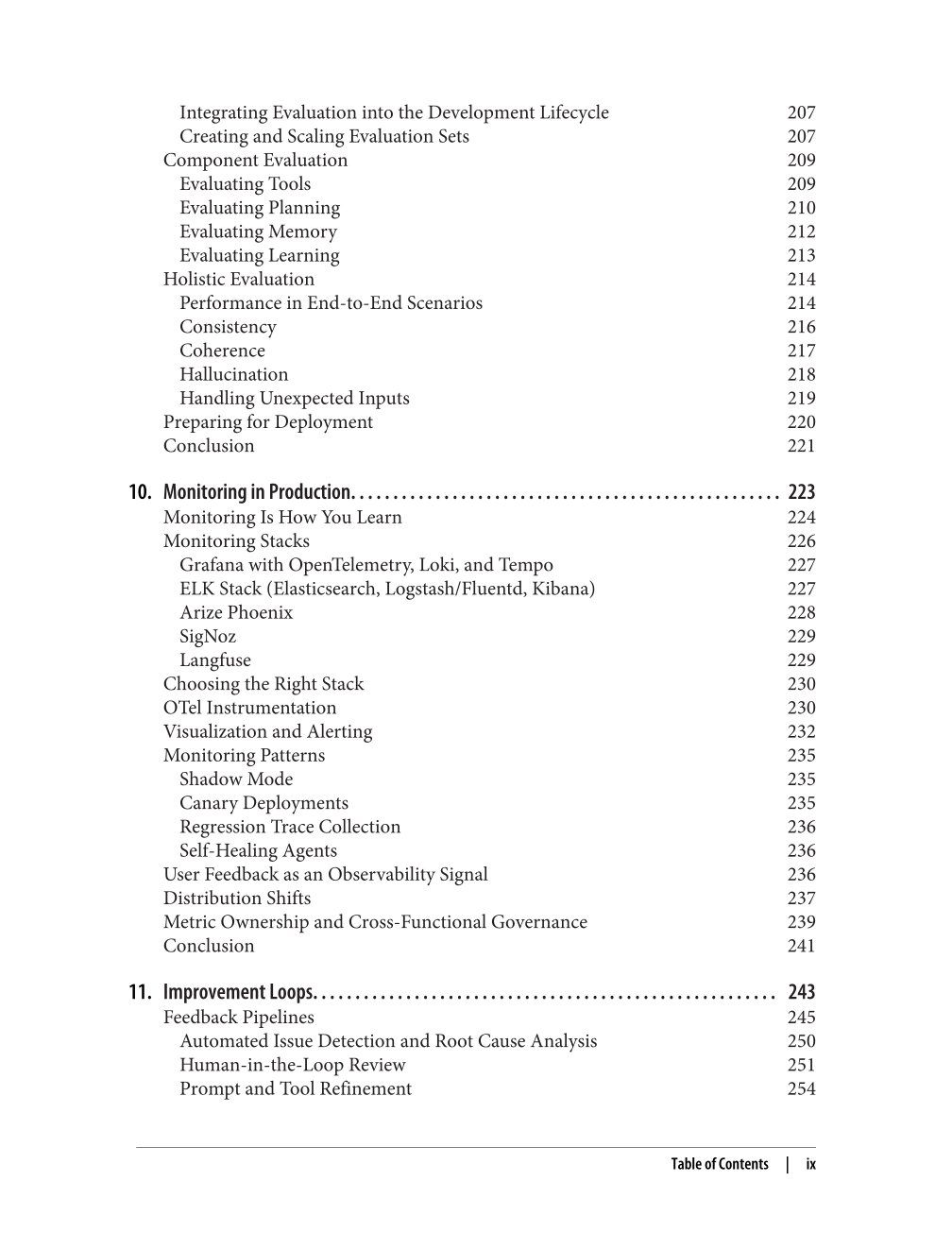 Integrating Evaluation into the Development Lifecycle 207
Creating and Scaling Evaluation Sets 207
Component Evaluation 209
Evaluating Tools 209
Evaluating Planning 210
Evaluating Memory 212
Evaluating Learning 213
Holistic Evaluation 214
Performance in End-to-End Scenarios 214
Consistency 216
Coherence 217
Hallucination 218
Handling Unexpected Inputs 219
Preparing for Deployment 220
Conclusion 221

10. Monitoring in Production. . . . . . . . . . . . . . . . . . . . . . . . . . . . . . . . . . . . . . . . . . . . . . . . . . . 223
Monitoring Is How You Learn 224
Monitoring Stacks 226
Grafana with OpenTelemetry, Loki, and Tempo 227
ELK Stack (Elasticsearch, Logstash/Fluentd, Kibana) 227
Arize Phoenix 228
SigNoz 229
Langfuse 229
Choosing the Right Stack 230
OTel Instrumentation 230
Visualization and Alerting 232
Monitoring Patterns 235
Shadow Mode 235
Canary Deployments 235
Regression Trace Collection 236
Self-Healing Agents 236
User Feedback as an Observability Signal 236
Distribution Shifts 237
Metric Ownership and Cross-Functional Governance 239
Conclusion 241

11. Improvement Loops. . . . . . . . . . . . . . . . . . . . . . . . . . . . . . . . . . . . . . . . . . . . . . . . . . . . . . 243
Feedback Pipelines 245
Automated Issue Detection and Root Cause Analysis 250
Human-in-the-Loop Review 251
Prompt and Tool Refinement 254

Table of Contents | ix